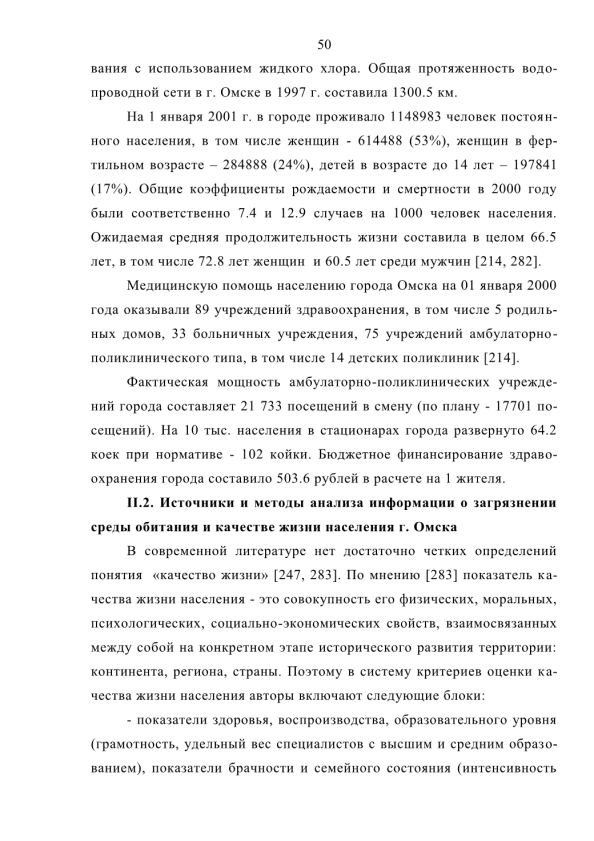 50

вания с использованием жидкого хлора. Общая протяженность водопроводной сети в г. Омске в 1997 г. составила 1300.5 км.

На 1 января 2001 г. в городе проживало 1148983 человек постоянного населения, в том числе женщин - 614488 (53%), женщин в фертильном возрасте – 284888 (24%), детей в возрасте до 14 лет – 197841 (17%). Общие коэффициенты рождаемости и смертности в 2000 году были соответственно 7.4 и 12.9 случаев на 1000 человек населения. Ожидаемая средняя продолжительность жизни составила в целом 66.5 лет, в том числе 72.8 лет женщин и 60.5 лет среди мужчин [214, 282].

Медицинскую помощь населению города Омска на 01 января 2000 года оказывали 89 учреждений здравоохранения, в том числе 5 родильных домов, 33 больничных учреждения, 75 учреждений амбулаторно-поликлинического типа, в том числе 14 детских поликлиник [214].

Фактическая мощность амбулаторно-поликлинических учреждений города составляет 21 733 посещений в смену (по плану - 17701 посещений). На 10 тыс. населения в стационарах города развернуто 64.2 коек при нормативе - 102 койки. Бюджетное финансирование здравоохранения города составило 503.6 рублей в расчете на 1 жителя.

II.2. Источники и методы анализа информации о загрязнении среды обитания и качестве жизни населения г. Омска

В современной литературе нет достаточно четких определений понятия «качество жизни» [247, 283]. По мнению [283] показатель качества жизни населения - это совокупность его физических, моральных, психологических, социально-экономических свойств, взаимосвязанных между собой на конкретном этапе исторического развития территории: континента, региона, страны. Поэтому в систему критериев оценки качества жизни населения авторы включают следующие блоки:

- показатели здоровья, воспроизводства, образовательного уровня (грамотность, удельный вес специалистов с высшим и средним образованием), показатели брачности и семейного состояния (интенсивность